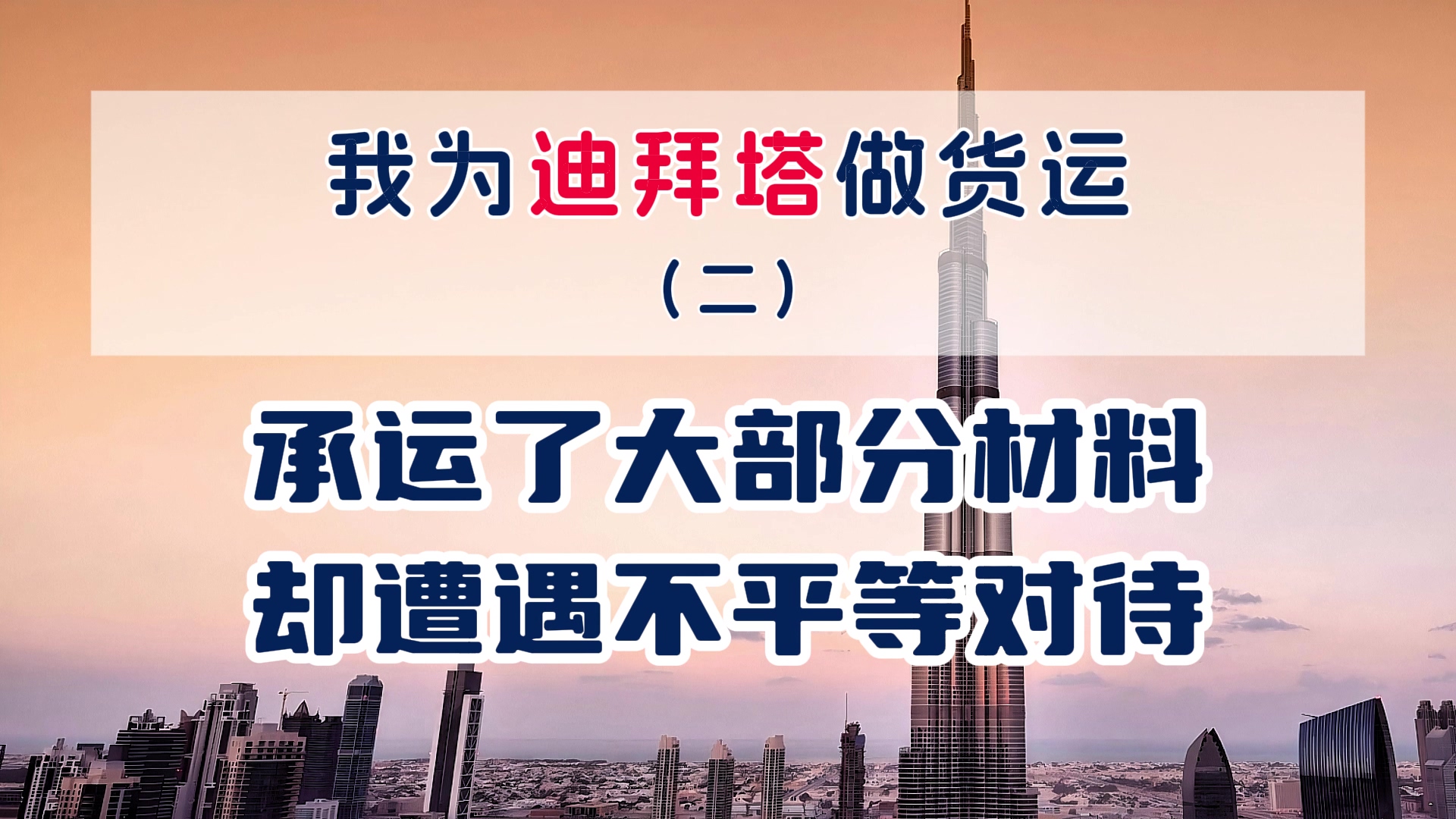 我为迪拜塔做货运

（二）

承运了大部分材料
却遭遇不平等对待